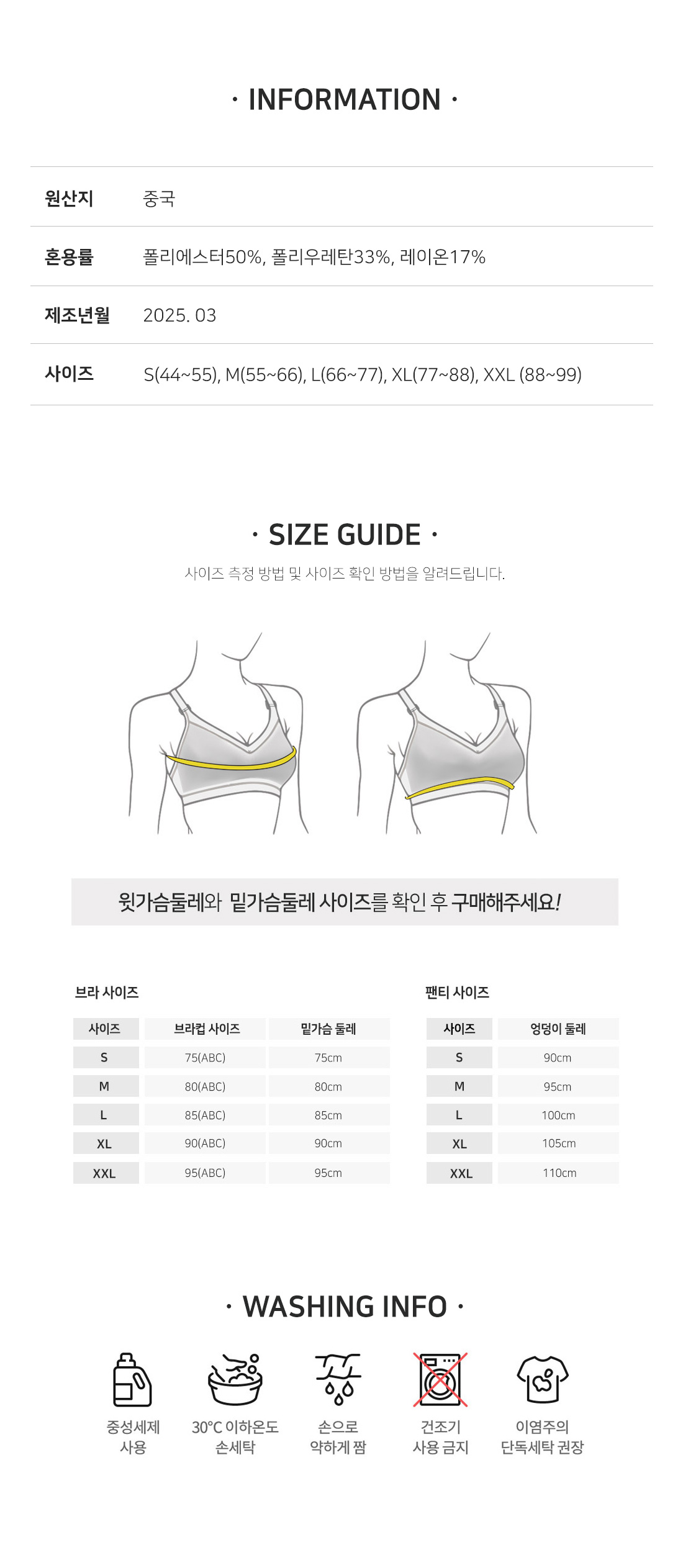 · INFORMATION ·

| 원산지 | 중국 |
|---|---|
| 혼용률 | 폴리에스터50%, 폴리우레탄33%, 레이온17% |
| 제조년월 | 2025. 03 |
| 사이즈 | S(44~55), M(55~66), L(66~77), XL(77~88), XXL (88~99) |

· SIZE GUIDE ·

사이즈 측정 방법 및 사이즈 확인 방법을 알려드립니다.

윗가슴둘레와 밑가슴둘레 사이즈를 확인 후 구매해주세요!

브라 사이즈

| 사이즈 | 브라컵 사이즈 | 밑가슴 둘레 |
|---|---|---|
| S | 75(ABC) | 75cm |
| M | 80(ABC) | 80cm |
| L | 85(ABC) | 85cm |
| XL | 90(ABC) | 90cm |
| XXL | 95(ABC) | 95cm |

팬티 사이즈

| 사이즈 | 엉덩이 둘레 |
|---|---|
| S | 90cm |
| M | 95cm |
| L | 100cm |
| XL | 105cm |
| XXL | 110cm |

· WASHING INFO ·

중성세제 사용

30°C 이하온도 손세탁

손으로 약하게 짬

건조기 사용 금지

이염주의 단독세탁 권장